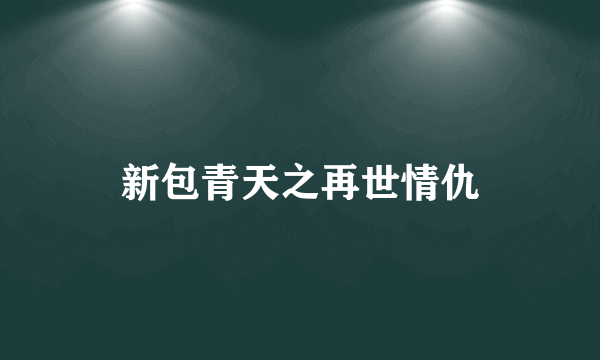 新包青天之再世情仇